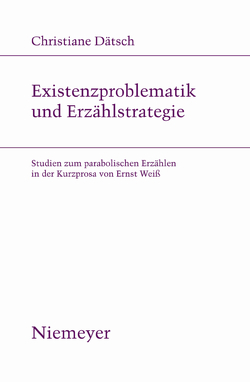 Christiane Dätsch

Existenzproblematik und Erzählstrategie

Studien zum parabolischen Erzählen in der Kurzprosa von Ernst Weiß

Niemeyer